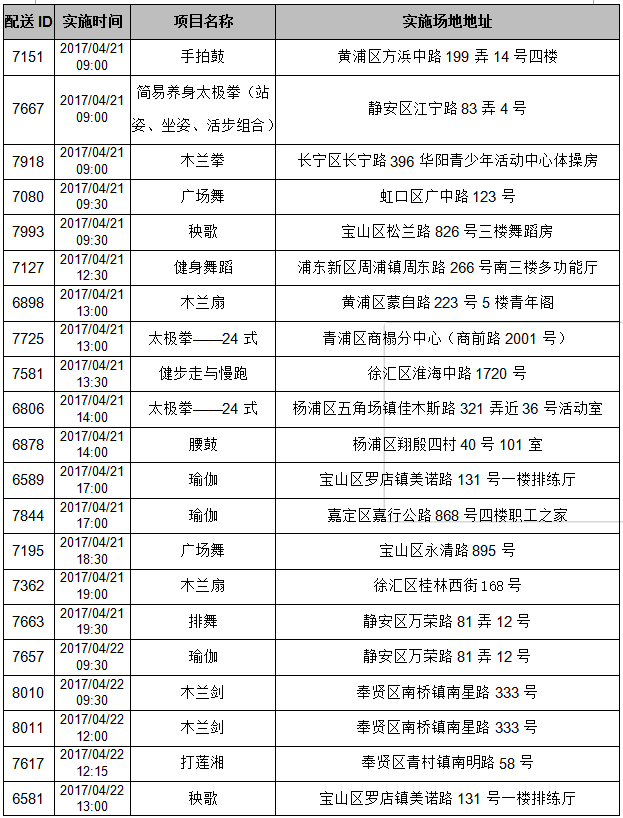 | 配送 ID | 实施时间 | 项目名称 | 实施场地地址 |
|---|---|---|---|
| 7151 | 2017/04/21 09:00 | 手拍鼓 | 黄浦区方浜中路 199 弄 14 号四楼 |
| 7667 | 2017/04/21 09:00 | 简易养身太极拳（站姿、坐姿、活步组合） | 静安区江宁路 83 弄 4 号 |
| 7918 | 2017/04/21 09:00 | 木兰拳 | 长宁区长宁路 396 华阳青少年活动中心体操房 |
| 7080 | 2017/04/21 09:30 | 广场舞 | 虹口区广中路 123 号 |
| 7993 | 2017/04/21 09:30 | 秧歌 | 宝山区松兰路 826 号三楼舞蹈房 |
| 7127 | 2017/04/21 12:30 | 健身舞蹈 | 浦东新区周浦镇周东路 266 号南三楼多功能厅 |
| 6898 | 2017/04/21 13:00 | 木兰扇 | 黄浦区蒙自路 223 号 5 楼青年阁 |
| 7725 | 2017/04/21 13:00 | 太极拳——24 式 | 青浦区商榻分中心（商前路 2001 号） |
| 7581 | 2017/04/21 13:30 | 健步走与慢跑 | 徐汇区淮海中路 1720 号 |
| 6806 | 2017/04/21 14:00 | 太极拳——24 式 | 杨浦区五角场镇佳木斯路 321 弄近 36 号活动室 |
| 6878 | 2017/04/21 14:00 | 腰鼓 | 杨浦区翔殷四村 40 号 101 室 |
| 6589 | 2017/04/21 17:00 | 瑜伽 | 宝山区罗店镇美诺路 131 号一楼排练厅 |
| 7844 | 2017/04/21 17:00 | 瑜伽 | 嘉定区嘉行公路 868 号四楼职工之家 |
| 7195 | 2017/04/21 18:30 | 广场舞 | 宝山区永清路 895 号 |
| 7362 | 2017/04/21 19:00 | 木兰扇 | 徐汇区桂林西街 168 号 |
| 7663 | 2017/04/21 19:30 | 排舞 | 静安区万荣路 81 弄 12 号 |
| 7657 | 2017/04/22 09:30 | 瑜伽 | 静安区万荣路 81 弄 12 号 |
| 8010 | 2017/04/22 09:30 | 木兰剑 | 奉贤区南桥镇南星路 333 号 |
| 8011 | 2017/04/22 12:00 | 木兰剑 | 奉贤区南桥镇南星路 333 号 |
| 7617 | 2017/04/22 12:15 | 打莲湘 | 奉贤区青村镇南明路 58 号 |
| 6581 | 2017/04/22 13:00 | 秧歌 | 宝山区罗店镇美诺路 131 号一楼排练厅 |